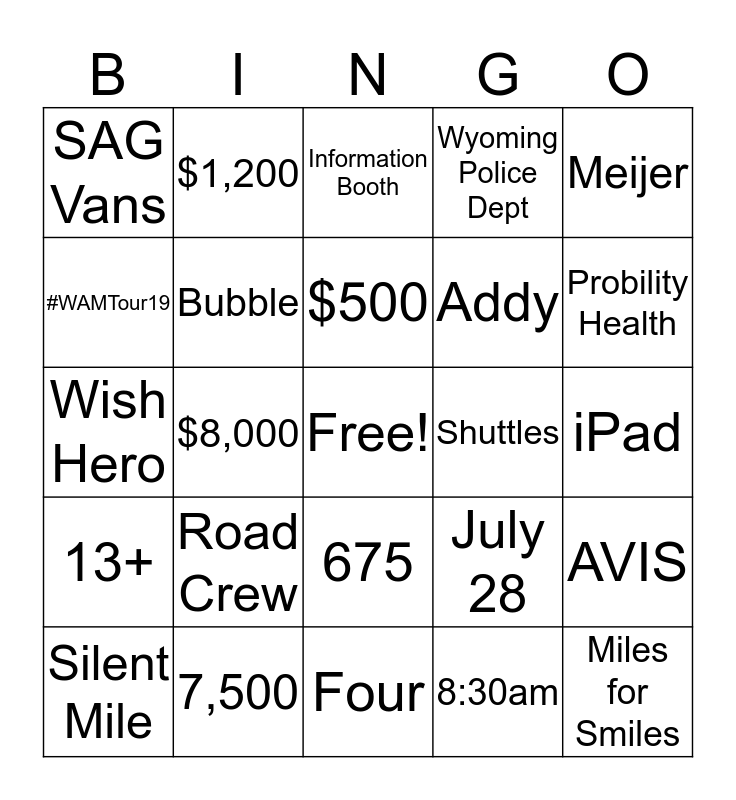 | B | I | N | G | O |
|---|---|---|---|---|
| SAG Vans | \$1,200 | Information Booth | Wyoming Police Dept | Meijer |
| #WAMTour19 | Bubble | \$500 | Addy | Probility Health |
| Wish Hero | \$8,000 | Free! | Shuttles | iPad |
| 13+ | Road Crew | 675 | July 28 | AVIS |
| Silent Mile | 7,500 | Four | 8:30am | Miles for Smiles |